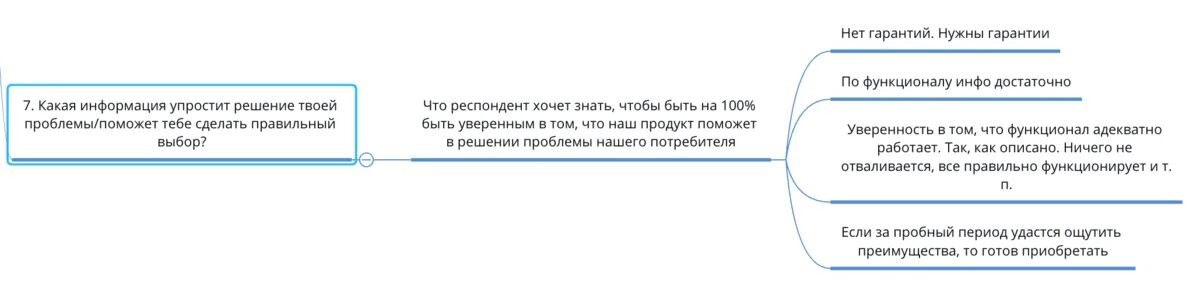 7. Какая информация упростит решение твоей проблемы/поможет тебе сделать правильный выбор?

Что респондент хочет знать, чтобы быть на 100% быть уверенным в том, что наш продукт поможет в решении проблемы нашего потребителя

Нет гарантий. Нужны гарантии

По функционалу инфо достаточно

Уверенность в том, что функционал адекватно работает. Так, как описано. Ничего не отваливается, все правильно функционирует и т. п.

Если за пробный период удастся ощутить преимущества, то готов приобретать